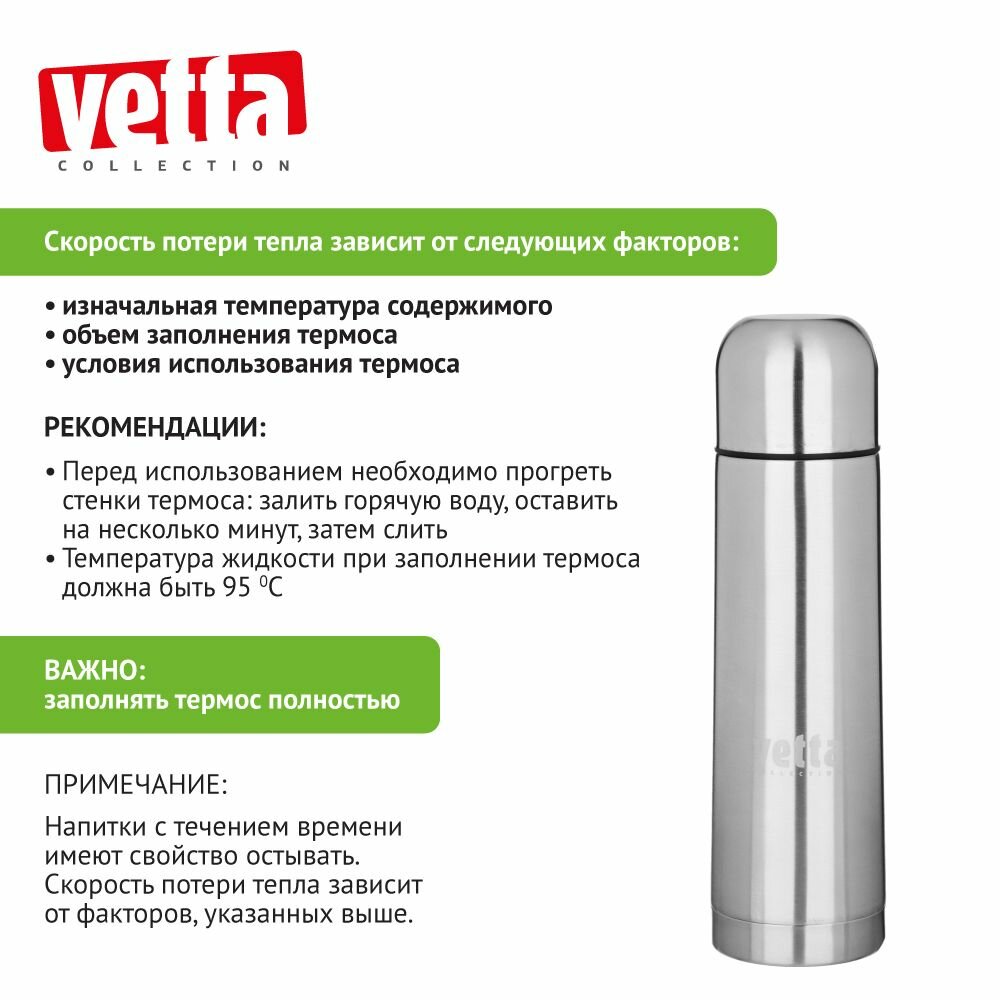 vetta
COLLECTION

Скорость потери тепла зависит от следующих факторов:

• изначальная температура содержимого
• объем заполнения термоса
• условия использования термоса

РЕКОМЕНДАЦИИ:

• Перед использованием необходимо прогреть стенки термоса: залить горячую воду, оставить на несколько минут, затем слить
• Температура жидкости при заполнении термоса должна быть 95 $^{0}$C

ВАЖНО:
заполнять термос полностью

ПРИМЕЧАНИЕ:

Напитки с течением времени имеют свойство остывать. Скорость потери тепла зависит от факторов, указанных выше.

vetta